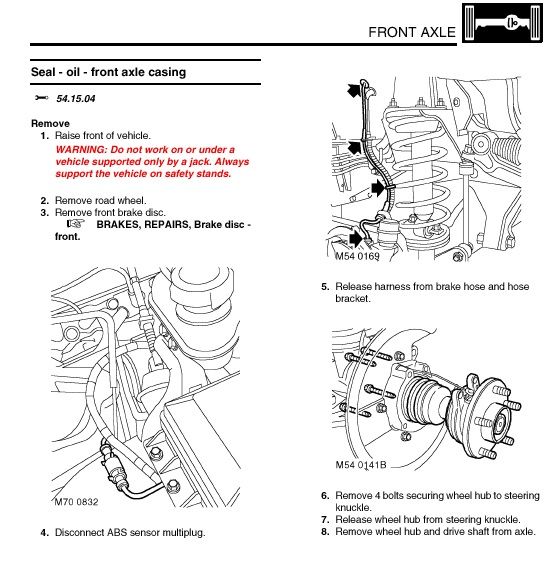 FRONT AXLE

Seal - oil - front axle casing

54.15.04

Remove

1. Raise front of vehicle.

WARNING: Do not work on or under a vehicle supported only by a jack. Always support the vehicle on safety stands.

2. Remove road wheel.
3. Remove front brake disc.
BRAKES, REPAIRS, Brake disc - front.

M70 0832

4. Disconnect ABS sensor multiplug.

M54 0169

5. Release harness from brake hose and hose bracket.

M54 0141B

6. Remove 4 bolts securing wheel hub to steering knuckle.
7. Release wheel hub from steering knuckle.
8. Remove wheel hub and drive shaft from axle.